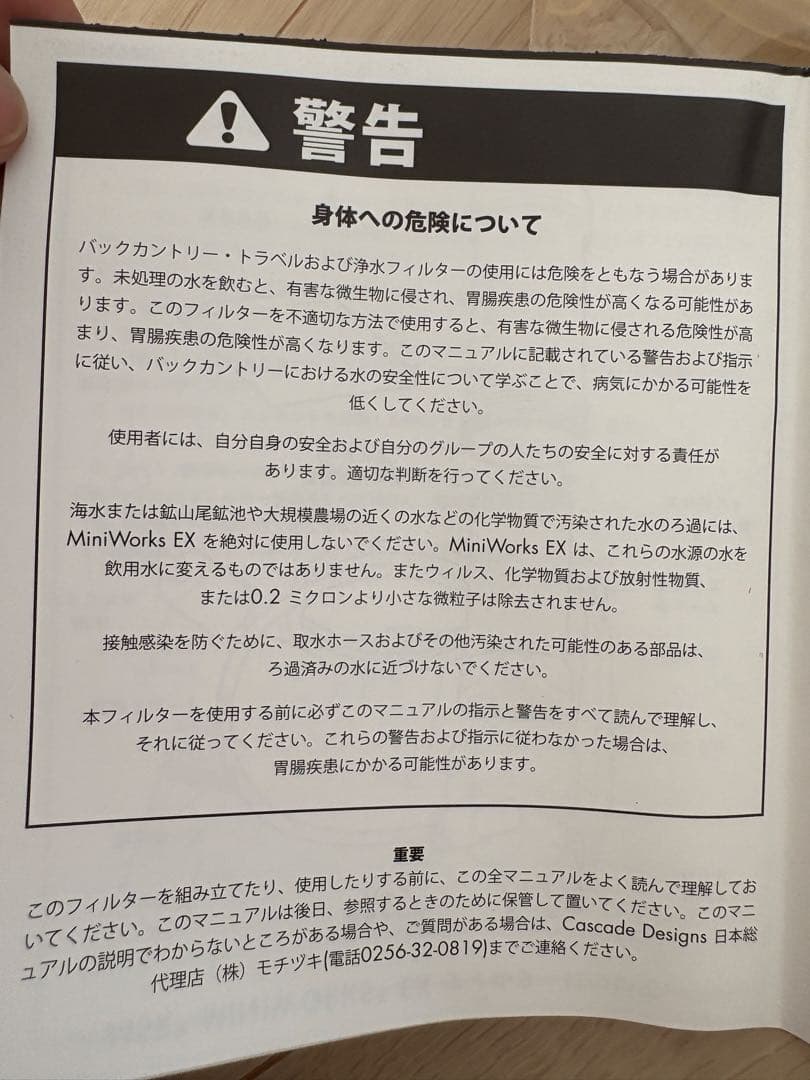 警告

身体への危険について

バックカントリー・トラベルおよび浄水フィルターの使用には危険をともなう場合があります。未処理の水を飲むと、有害な微生物に侵され、胃腸疾患の危険性が高くなる可能性があります。このフィルターを不適切な方法で使用すると、有害な微生物に侵される危険性が高まり、胃腸疾患の危険性が高くなります。このマニュアルに記載されている警告および指示に従い、バックカントリーにおける水の安全性について学ぶことで、病気にかかる可能性を低くしてください。

使用者には、自分自身の安全および自分のグループの人たちの安全に対する責任があります。適切な判断を行ってください。

海水または鉱山尾鉱池や大規模農場の近くの水などの化学物質で汚染された水のろ過には、MiniWorks EX を絶対に使用しないでください。MiniWorks EX は、これらの水源の水を飲用水に変えるものではありません。またウィルス、化学物質および放射性物質、または0.2 ミクロンより小さな微粒子は除去されません。

接触感染を防ぐために、取水ホースおよびその他汚染された可能性のある部品は、ろ過済みの水に近づけないでください。

本フィルターを使用する前に必ずこのマニュアルの指示と警告をすべて読んで理解し、それに従ってください。これらの警告および指示に従わなかった場合は、胃腸疾患にかかる可能性があります。

重要

このフィルターを組み立てたり、使用したりする前に、この全マニュアルをよく読んで理解しておいてください。このマニュアルは後日、参照するときのために保管して置いてください。このマニュアルの説明でわからないところがある場合や、ご質問がある場合は、Cascade Designs 日本総代理店（株）モチヅキ(電話0256-32-0819)までご連絡ください。